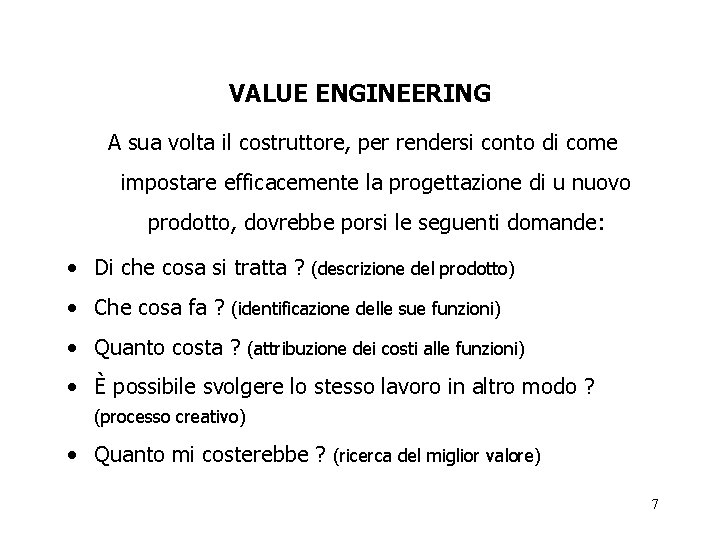 VALUE ENGINEERING

A sua volta il costruttore, per rendersi conto di come impostare efficacemente la progettazione di u nuovo prodotto, dovrebbe porsi le seguenti domande:

• Di che cosa si tratta ? (descrizione del prodotto)
• Che cosa fa ? (identificazione delle sue funzioni)
• Quanto costa ? (attribuzione dei costi alle funzioni)
• È possibile svolgere lo stesso lavoro in altro modo ? (processo creativo)
• Quanto mi costerebbe ? (ricerca del miglior valore)

7